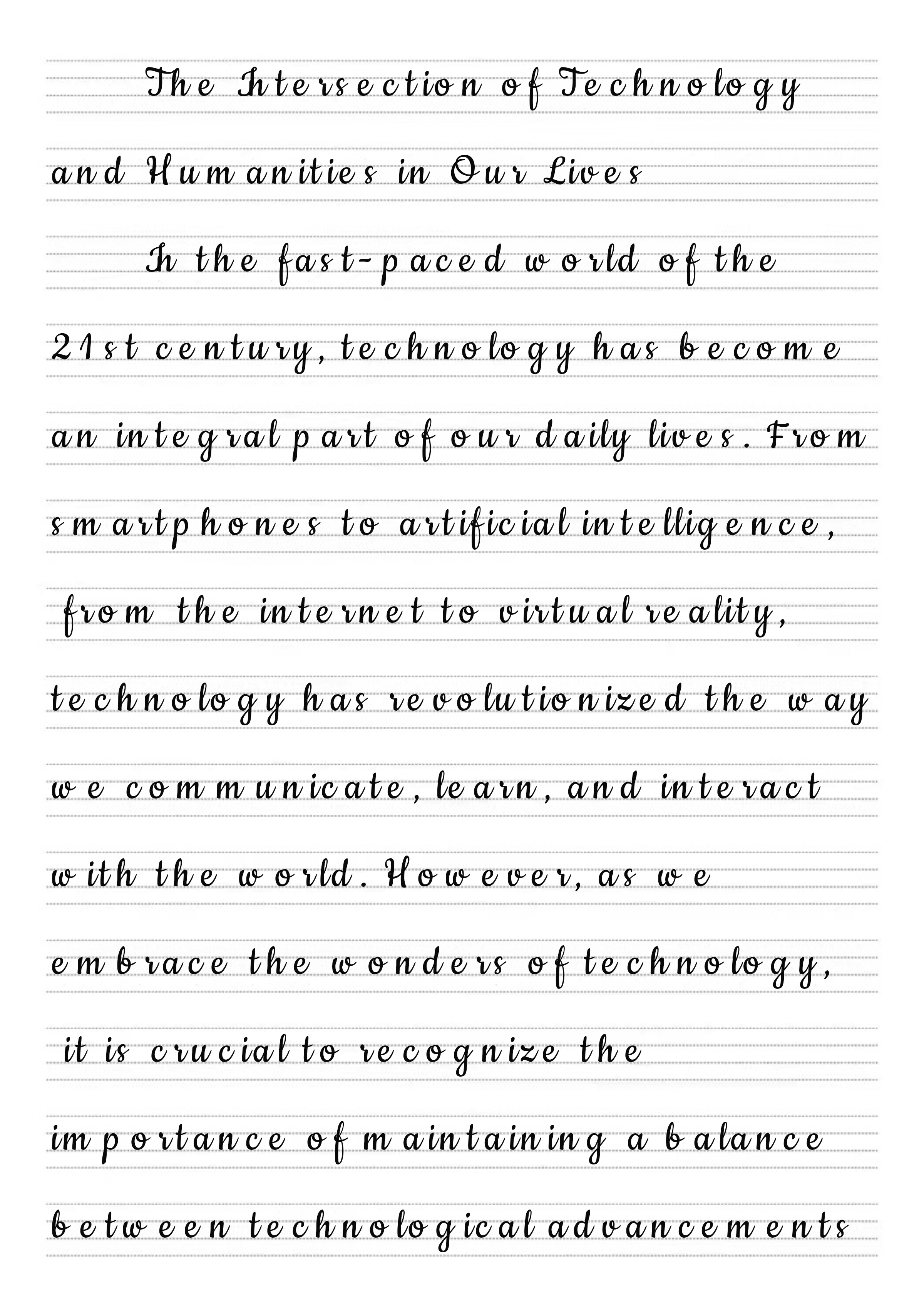 The Intersection of Technology and Humanities in Our Lives

In the fast-paced world of the 21st century, technology has become an integral part of our daily lives. From smartphones to artificial intelligence, from the internet to virtual reality, technology has revolutionized the way we communicate, learn, and interact with the world. However, as we embrace the wonders of technology, it is crucial to recognize the importance of maintaining a balance between technological advancements